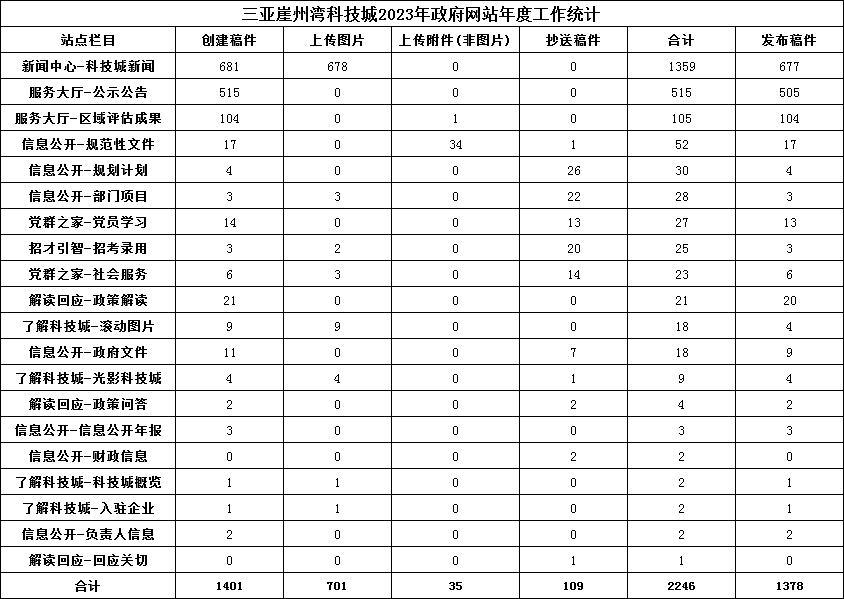 三亚崖州湾科技城2023年政府网站年度工作统计

| 站点栏目 | 创建稿件 | 上传图片 | 上传附件（非图片） | 抄送稿件 | 合计 | 发布稿件 |
|---|---|---|---|---|---|---|
| 新闻中心-科技城新闻 | 681 | 678 | 0 | 0 | 1359 | 677 |
| 服务大厅-公示公告 | 515 | 0 | 0 | 0 | 515 | 505 |
| 服务大厅-区域评估成果 | 104 | 0 | 1 | 0 | 105 | 104 |
| 信息公开-规范性文件 | 17 | 0 | 34 | 1 | 52 | 17 |
| 信息公开-规划计划 | 4 | 0 | 0 | 26 | 30 | 4 |
| 信息公开-部门项目 | 3 | 3 | 0 | 22 | 28 | 3 |
| 党群之家-党员学习 | 14 | 0 | 0 | 13 | 27 | 13 |
| 招才引智-招考录用 | 3 | 2 | 0 | 20 | 25 | 3 |
| 党群之家-社会服务 | 6 | 3 | 0 | 14 | 23 | 6 |
| 解读回应-政策解读 | 21 | 0 | 0 | 0 | 21 | 20 |
| 了解科技城-滚动图片 | 9 | 9 | 0 | 0 | 18 | 4 |
| 信息公开-政府文件 | 11 | 0 | 0 | 7 | 18 | 9 |
| 了解科技城-光影科技城 | 4 | 4 | 0 | 1 | 9 | 4 |
| 解读回应-政策问答 | 2 | 0 | 0 | 2 | 4 | 2 |
| 信息公开-信息公开年报 | 3 | 0 | 0 | 0 | 3 | 3 |
| 信息公开-财政信息 | 0 | 0 | 0 | 2 | 2 | 0 |
| 了解科技城-科技城概览 | 1 | 1 | 0 | 0 | 2 | 1 |
| 了解科技城-入驻企业 | 1 | 1 | 0 | 0 | 2 | 1 |
| 信息公开-负责人信息 | 2 | 0 | 0 | 0 | 2 | 2 |
| 解读回应-回应关切 | 0 | 0 | 0 | 1 | 1 | 0 |
| 合计 | 1401 | 701 | 35 | 109 | 2246 | 1378 |